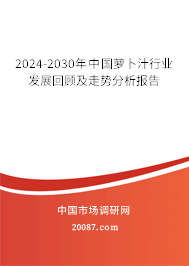 2024-2030年中国萝卜汁行业发展回顾及走势分析报告

中国市场调研网

20087.com